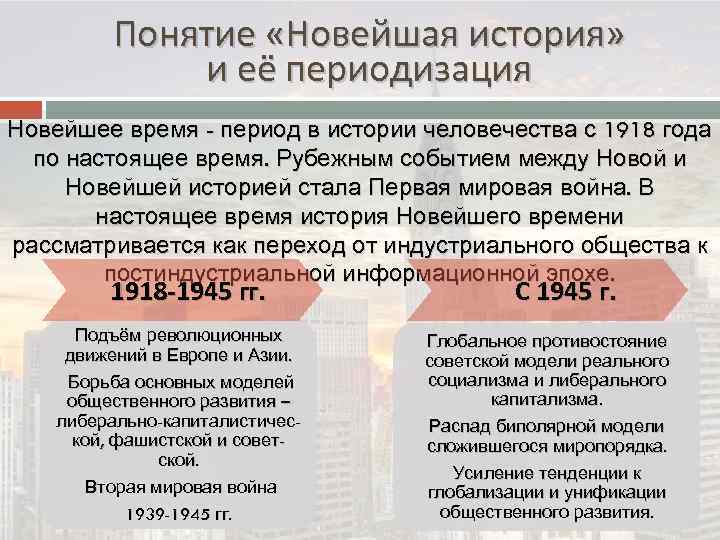 Понятие «Новейшая история» и её периодизация

Новейшее время - период в истории человечества с 1918 года по настоящее время. Рубежным событием между Новой и Новейшей историей стала Первая мировая война. В настоящее время история Новейшего времени рассматривается как переход от индустриального общества к постиндустриальной информационной эпохе.

1918-1945 гг.

Подъём революционных движений в Европе и Азии.

Борьба основных моделей общественного развития – либерально-капиталистической, фашистской и советской.

Вторая мировая война 1939-1945 гг.

С 1945 г.

Глобальное противостояние советской модели реального социализма и либерального капитализма.

Распад биполярной модели сложившегося миропорядка.

Усиление тенденции к глобализации и унификации общественного развития.